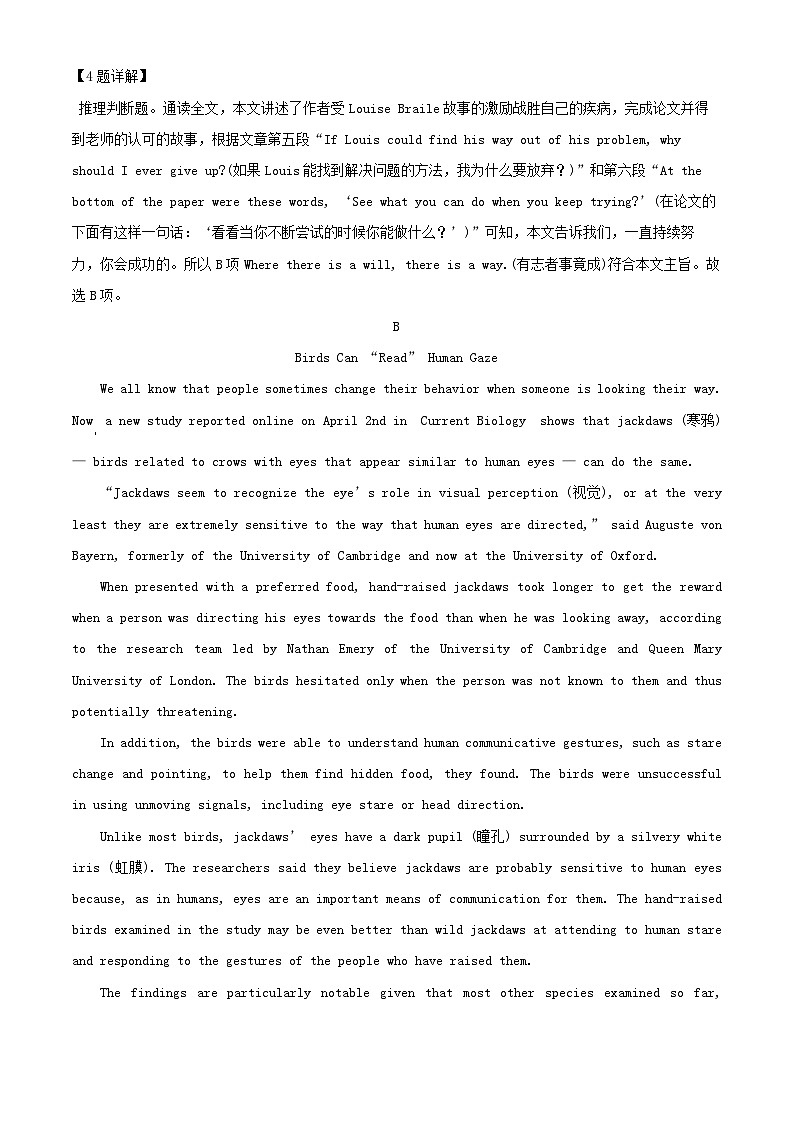 【4题详解】

推理判断题。通读全文，本文讲述了作者受 Louise Braile 故事的激励战胜自己的疾病，完成论文并得到老师的认可的故事，根据文章第五段“If Louis could find his way out of his problem, why should I ever give up?(如果 Louis 能找到解决问题的方法，我为什么要放弃？)”和第六段“At the bottom of the paper were these words, ‘See what you can do when you keep trying?’(在论文的下面有这样一句话：‘看看当你不断尝试的时候你能做什么？’)”可知，本文告诉我们，一直持续努力，你会成功的。所以 B 项 Where there is a will, there is a way.(有志者事竟成)符合本文主旨。故选 B 项。

B

Birds Can “Read” Human Gaze

We all know that people sometimes change their behavior when someone is looking their way. Now a new study reported online on April 2nd in Current Biology shows that jackdaws (寒鸦) — birds related to crows with eyes that appear similar to human eyes — can do the same.

“Jackdaws seem to recognize the eye’s role in visual perception (视觉), or at the very least they are extremely sensitive to the way that human eyes are directed,” said Auguste von Bayern, formerly of the University of Cambridge and now at the University of Oxford.

When presented with a preferred food, hand-raised jackdaws took longer to get the reward when a person was directing his eyes towards the food than when he was looking away, according to the research team led by Nathan Emery of the University of Cambridge and Queen Mary University of London. The birds hesitated only when the person was not known to them and thus potentially threatening.

In addition, the birds were able to understand human communicative gestures, such as stare change and pointing, to help them find hidden food, they found. The birds were unsuccessful in using unmoving signals, including eye stare or head direction.

Unlike most birds, jackdaws’ eyes have a dark pupil (瞳孔) surrounded by a silvery white iris (虹膜). The researchers said they believe jackdaws are probably sensitive to human eyes because, as in humans, eyes are an important means of communication for them. The hand-raised birds examined in the study may be even better than wild jackdaws at attending to human stare and responding to the gestures of the people who have raised them.

The findings are particularly notable given that most other species examined so far,